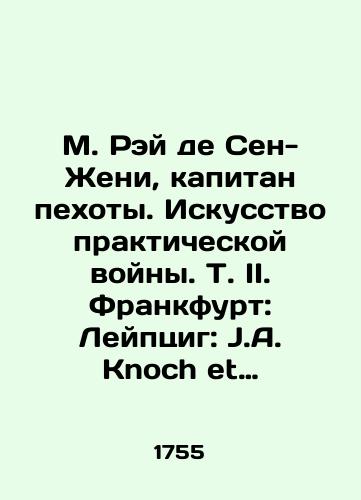 М. Рэй де Сен-Жени, капитан пехоты. Искусство практической войны. Т. II. Франкфурт: Лейпциг: J.A. Knoch et…

1755